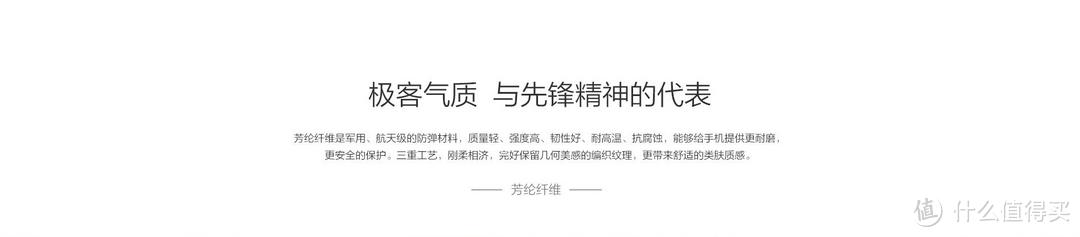 极客气质 与先锋精神的代表

芳纶纤维是军用、航天级的防弹材料，质量轻、强度高、韧性好、耐高温、抗腐蚀，能够给手机提供更耐磨，更安全的保护。三重工艺，刚柔相济，完好保留几何美感的编织纹理，更带来舒适的类肤质感。

—— 芳纶纤维 ——

值 什么值得买